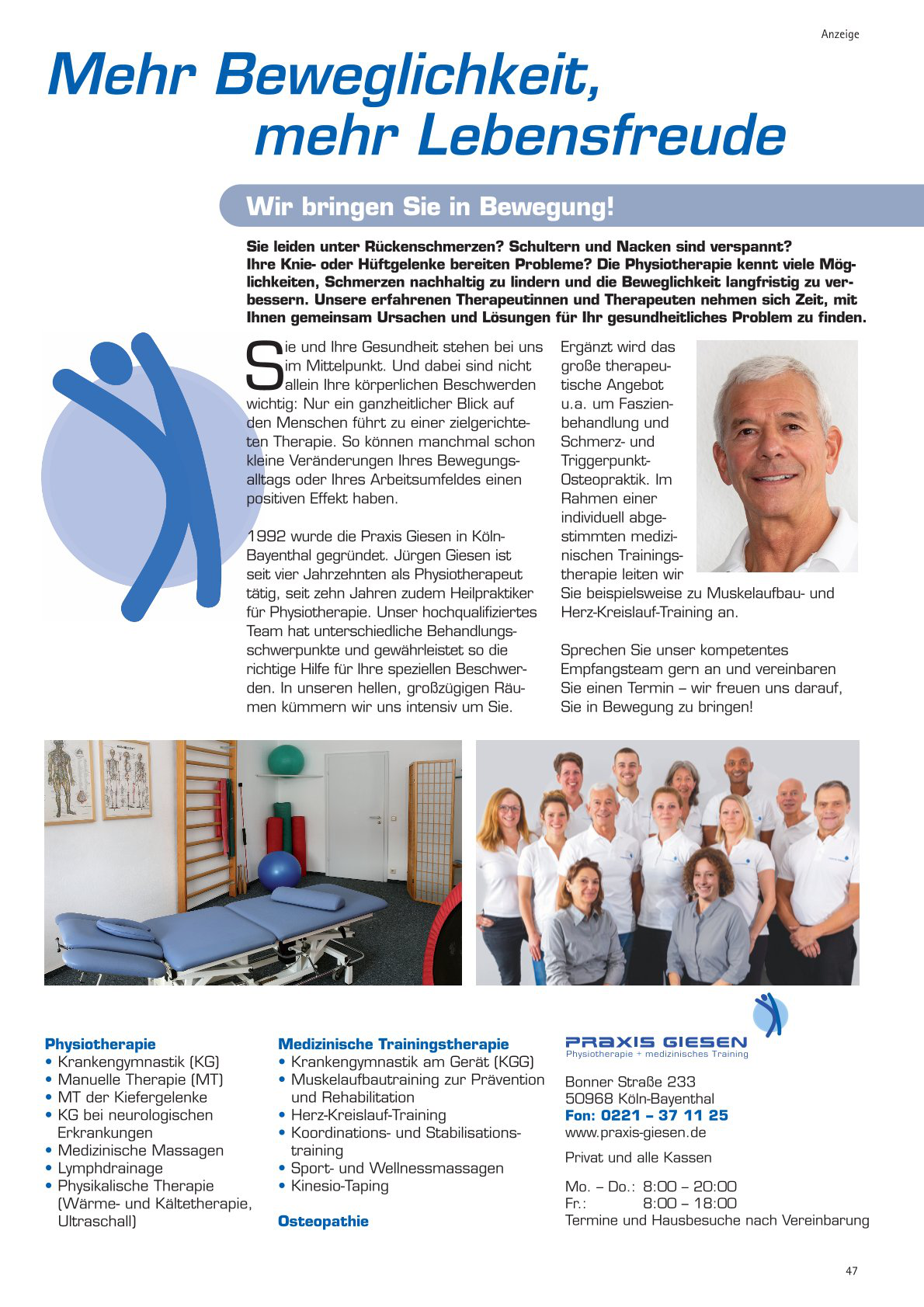 Anzeige

Mehr Beweglichkeit, mehr Lebensfreude

Wir bringen Sie in Bewegung!

Sie leiden unter Rückenschmerzen? Schultern und Nacken sind verspannt? Ihre Knie- oder Hüftgelenke bereiten Probleme? Die Physiotherapie kennt viele Möglichkeiten, Schmerzen nachhaltig zu lindern und die Beweglichkeit langfristig zu verbessern. Unsere erfahrenen Therapeutinnen und Therapeuten nehmen sich Zeit, mit Ihnen gemeinsam Ursachen und Lösungen für Ihr gesundheitliches Problem zu finden.

Sie und Ihre Gesundheit stehen bei uns im Mittelpunkt. Und dabei sind nicht allein Ihre körperlichen Beschwerden wichtig: Nur ein ganzheitlicher Blick auf den Menschen führt zu einer zielgerichteten Therapie. So können manchmal schon kleine Veränderungen Ihres Bewegungsalltags oder Ihres Arbeitsumfeldes einen positiven Effekt haben.

1992 wurde die Praxis Giesen in Köln-Bayenthal gegründet. Jürgen Giesen ist seit vier Jahrzehnten als Physiotherapeut tätig, seit zehn Jahren zudem Heilpraktiker für Physiotherapie. Unser hochqualifiziertes Team hat unterschiedliche Behandlungsschwerpunkte und gewährleistet so die richtige Hilfe für Ihre speziellen Beschwerden. In unseren hellen, großzügigen Räumen kümmern wir uns intensiv um Sie.

Ergänzt wird das große therapeutische Angebot u.a. um Faszienbehandlung und Schmerz- und Triggerpunkt-Osteopraktik. Im Rahmen einer individuell abgestimmten medizinischen Trainingstherapie leiten wir Sie beispielsweise zu Muskelaufbau- und Herz-Kreislauf-Training an.

Sprechen Sie unser kompetentes Empfangsteam gern an und vereinbaren Sie einen Termin – wir freuen uns darauf, Sie in Bewegung zu bringen!

Physiotherapie
• Krankengymnastik (KG)
• Manuelle Therapie (MT)
• MT der Kiefergelenke
• KG bei neurologischen Erkrankungen
• Medizinische Massagen
• Lymphdrainage
• Physikalische Therapie (Wärme- und Kältetherapie, Ultraschall)

Medizinische Trainingstherapie
• Krankengymnastik am Gerät (KGG)
• Muskelaufbautraining zur Prävention und Rehabilitation
• Herz-Kreislauf-Training
• Koordinations- und Stabilisationstraining
• Sport- und Wellnessmassagen
• Kinesio-Taping

Osteopathie

PRAXIS GIESEN
Physiotherapie + medizinisches Training

Bonner Straße 233
50968 Köln-Bayenthal
Fon: 0221 – 37 11 25
www.praxis-giesen.de

Privat und alle Kassen

Mo. – Do.: 8:00 – 20:00
Fr.: 8:00 – 18:00
Termine und Hausbesuche nach Vereinbarung

47